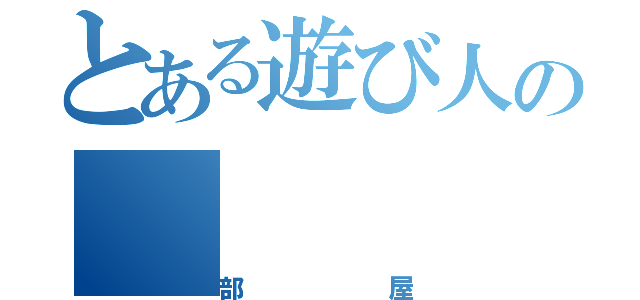 とある遊び人の

部 屋